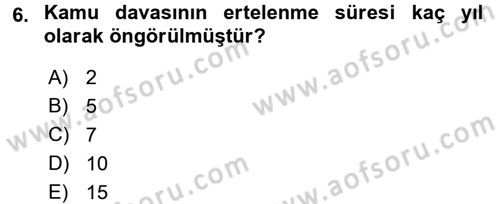 6. Kamu davasının ertelenme süresi kaç yıl olarak öngörülmüştür?

A) 2
B) 5
C) 7
D) 10
E) 15

www.aofsoru.com
www.aofsoru.com
www.aofsoru.com
www.aofsoru.com
www.aofsoru.com